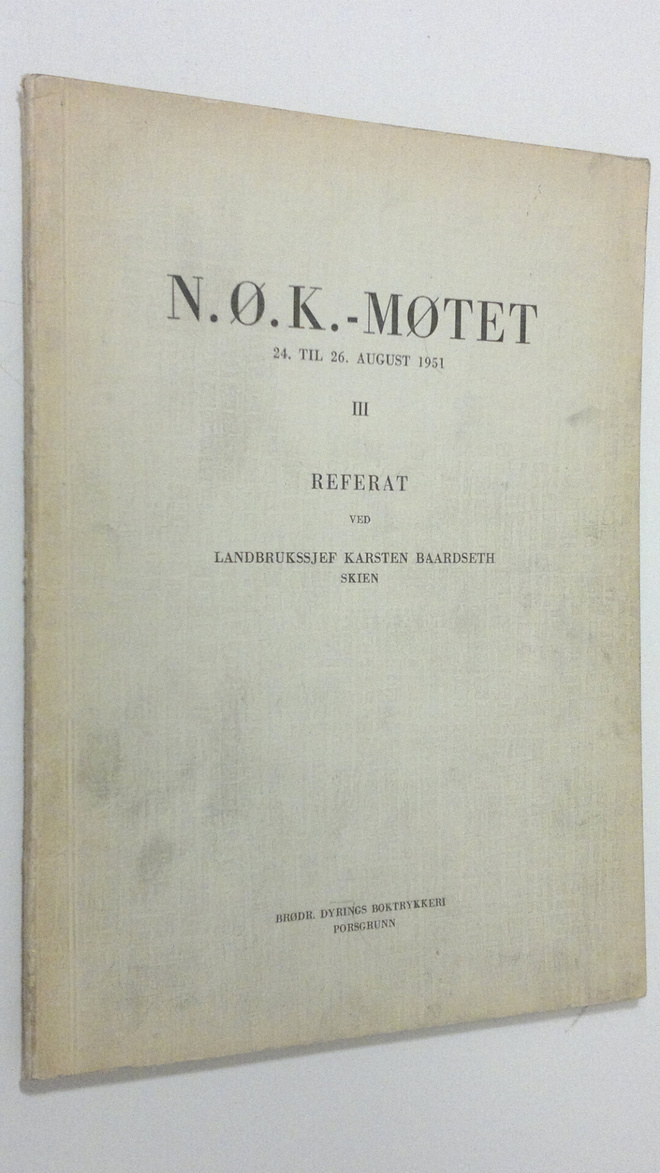 N.Ø.K.-MØTET
24. TIL 26. AUGUST 1951

III

REFERAT

VED

LANDBRUKSSJEF KARSTEN BAARDSETH
SKIEN

BRØDR. DYRINGS BOKTRYKKERI
PORSGRUNN